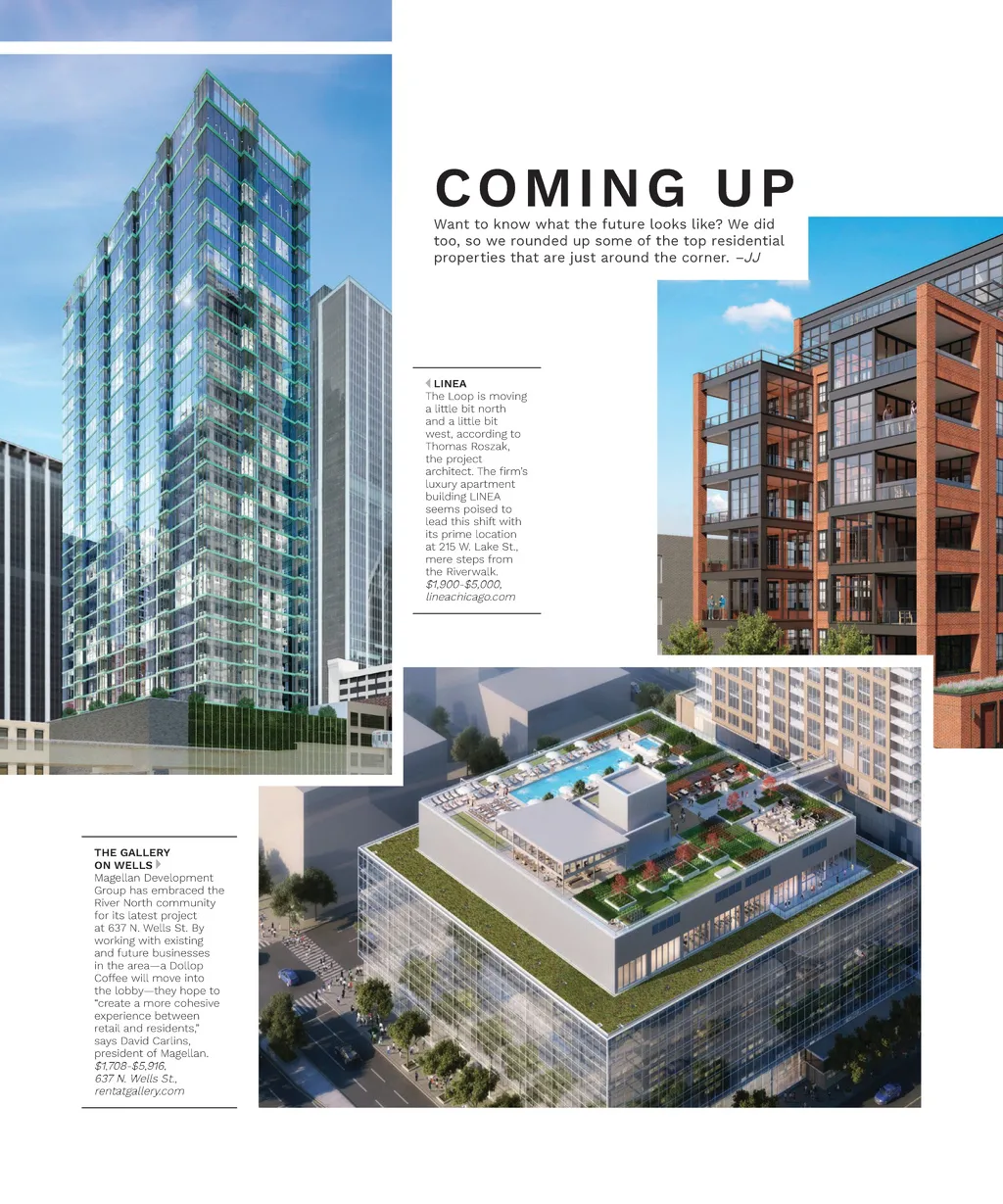 COMING UP

Want to know what the future looks like? We did too, so we rounded up some of the top residential properties that are just around the corner. –JJ

LINEA
The Loop is moving a little bit north and a little bit west, according to Thomas Roszak, the project architect. The firm's luxury apartment building LINEA seems poised to lead this shift with its prime location at 215 W. Lake St., mere steps from the Riverwalk. $1,900-$5,000, lineachicago.com

THE GALLERY ON WELLS
Magellan Development Group has embraced the River North community for its latest project at 637 N. Wells St. By working with existing and future businesses in the area—a Dollop Coffee will move into the lobby—they hope to "create a more cohesive experience between retail and residents," says David Carlins, president of Magellan. $1,708-$5,916, 637 N. Wells St., rentatgallery.com